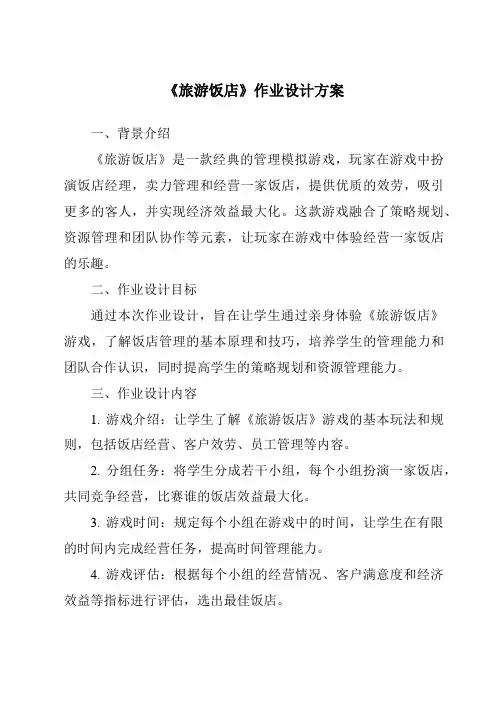 《旅游饭店》作业设计方案

一、背景介绍

《旅游饭店》是一款经典的管理模拟游戏，玩家在游戏中扮演饭店经理，卖力管理和经营一家饭店，提供优质的效劳，吸引更多的客人，并实现经济效益最大化。这款游戏融合了策略规划、资源管理和团队协作等元素，让玩家在游戏中体验经营一家饭店的乐趣。

二、作业设计目标

通过本次作业设计，旨在让学生通过亲身体验《旅游饭店》游戏，了解饭店管理的基本原理和技巧，培养学生的管理能力和团队合作认识，同时提高学生的策略规划和资源管理能力。

三、作业设计内容

1. 游戏介绍：让学生了解《旅游饭店》游戏的基本玩法和规则，包括饭店经营、客户效劳、员工管理等内容。

2. 分组任务：将学生分成若干小组，每个小组扮演一家饭店，共同竞争经营，比赛谁的饭店效益最大化。

3. 游戏时间：规定每个小组在游戏中的时间，让学生在有限的时间内完成经营任务，提高时间管理能力。

4. 游戏评估：根据每个小组的经营情况、客户满意度和经济效益等指标进行评估，选出最佳饭店。